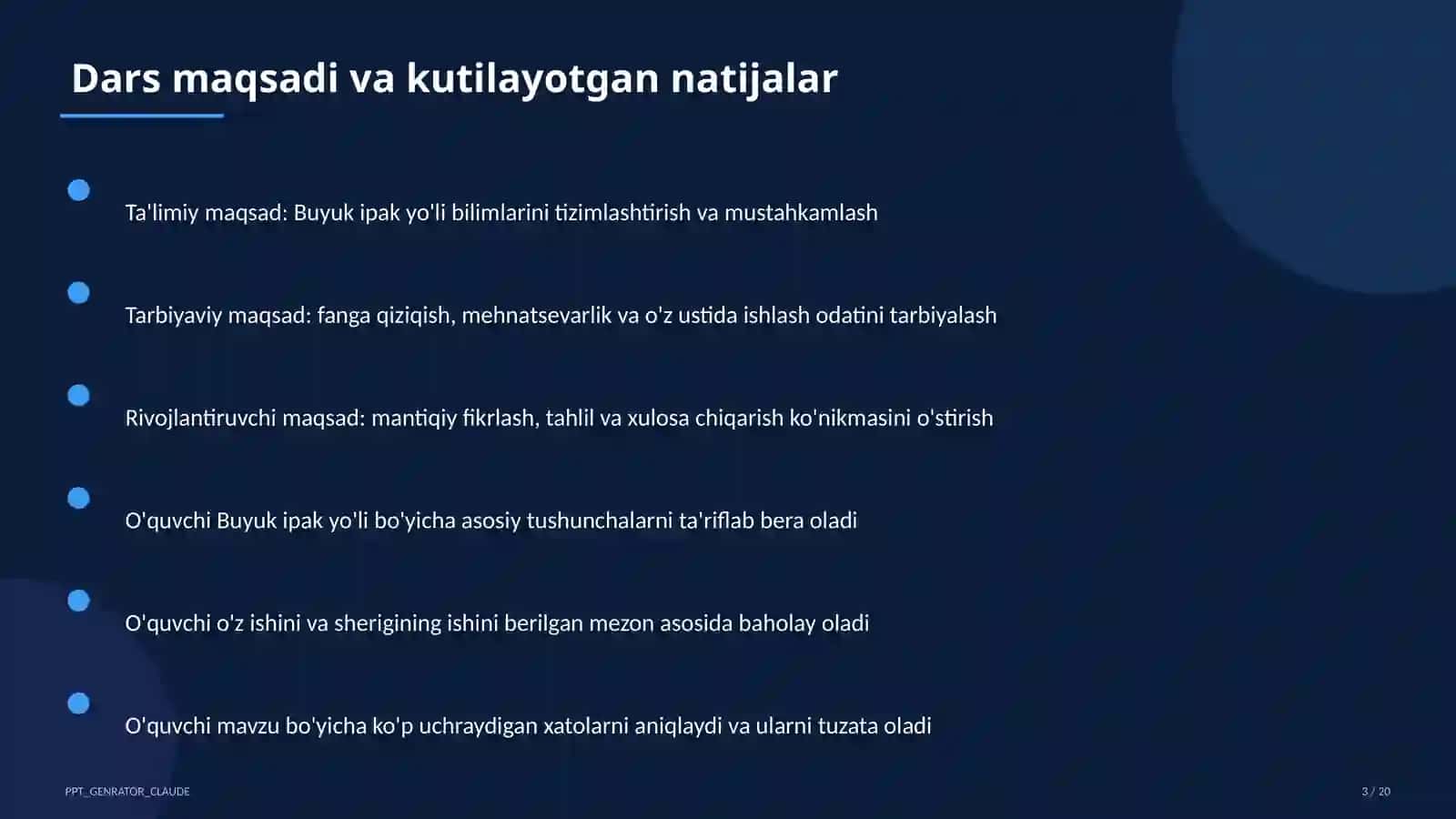 Dars maqsadi va kutilayotgan natijalar

Ta'limiy maqsad: Buyuk ipak yo'li bilimlarini tizimlashtirish va mustahkamlash

Tarbiyaviy maqsad: fanga qiziqish, mehnatsevarlik va o'z ustida ishlash odatini tarbiyalash

Rivojlantiruvchi maqsad: mantiqiy fikrlash, tahlil va xulosa chiqarish ko'nikmasini o'stirish

O'quvchi Buyuk ipak yo'li bo'yicha asosiy tushunchalarni ta'riflab bera oladi

O'quvchi o'z ishini va sherigining ishini berilgan mezon asosida baholay oladi

O'quvchi mavzu bo'yicha ko'p uchraydigan xatolarni aniqlaydi va ularni tuzata oladi

PPT_GENRATOR_CLAUDE

3 / 20